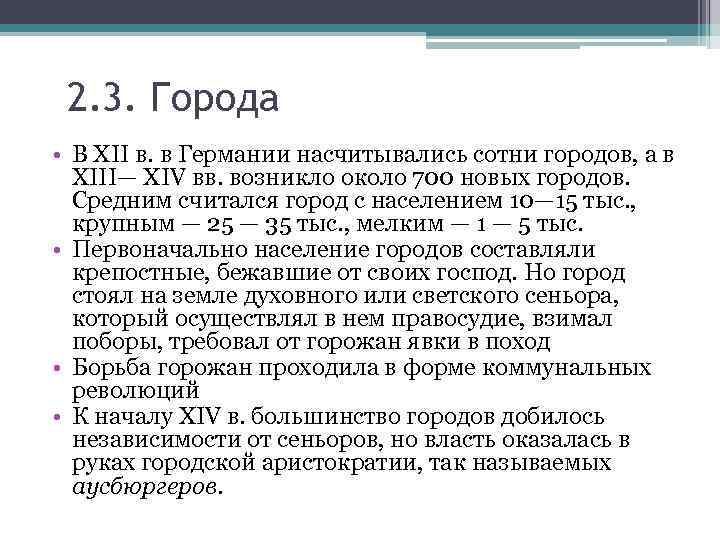 2.3. Города

• В XII в. в Германии насчитывались сотни городов, а в XIII— XIV вв. возникло около 700 новых городов. Средним считался город с населением 10—15 тыс., крупным — 25 — 35 тыс., мелким — 1 — 5 тыс.
• Первоначально население городов составляли крепостные, бежавшие от своих господ. Но город стоял на земле духовного или светского сеньора, который осуществлял в нем правосудие, взимал поборы, требовал от горожан явки в поход
• Борьба горожан проходила в форме коммунальных революций
• К началу XIV в. большинство городов добилось независимости от сеньоров, но власть оказалась в руках городской аристократии, так называемых аусбюргеров.